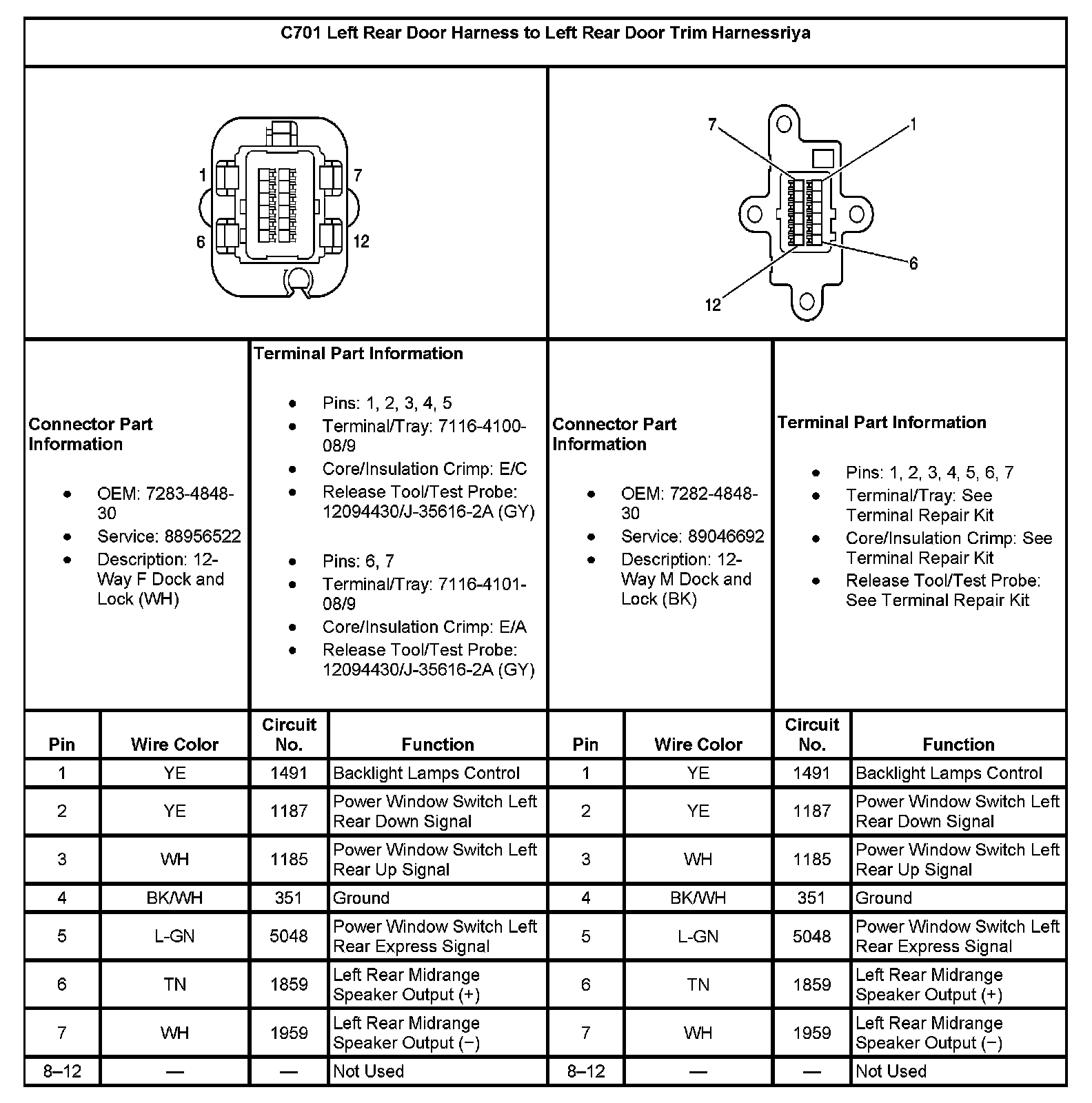 C701 Left Rear Door Harness to Left Rear Door Trim Harnessriya

1
7
6
12

7
1
6
12

Connector Part Information

- OEM: 7283-4848-30
- Service: 88956522
- Description: 12-Way F Dock and Lock (WH)

Terminal Part Information

- Pins: 1, 2, 3, 4, 5
- Terminal/Tray: 7116-4100-08/9
- Core/Insulation Crimp: E/C
- Release Tool/Test Probe: 12094430/J-35616-2A (GY)

- Pins: 6, 7
- Terminal/Tray: 7116-4101-08/9
- Core/Insulation Crimp: E/A
- Release Tool/Test Probe: 12094430/J-35616-2A (GY)

Connector Part Information

- OEM: 7282-4848-30
- Service: 89046692
- Description: 12-Way M Dock and Lock (BK)

Terminal Part Information

- Pins: 1, 2, 3, 4, 5, 6, 7
- Terminal/Tray: See Terminal Repair Kit
- Core/Insulation Crimp: See Terminal Repair Kit
- Release Tool/Test Probe: See Terminal Repair Kit

| Pin | Wire Color | Circuit No. | Function | Pin | Wire Color | Circuit No. | Function |
|---|---|---|---|---|---|---|---|
| 1 | YE | 1491 | Backlight Lamps Control | 1 | YE | 1491 | Backlight Lamps Control |
| 2 | YE | 1187 | Power Window Switch Left Rear Down Signal | 2 | YE | 1187 | Power Window Switch Left Rear Down Signal |
| 3 | WH | 1185 | Power Window Switch Left Rear Up Signal | 3 | WH | 1185 | Power Window Switch Left Rear Up Signal |
| 4 | BK/WH | 351 | Ground | 4 | BK/WH | 351 | Ground |
| 5 | L-GN | 5048 | Power Window Switch Left Rear Express Signal | 5 | L-GN | 5048 | Power Window Switch Left Rear Express Signal |
| 6 | TN | 1859 | Left Rear Midrange Speaker Output (+) | 6 | TN | 1859 | Left Rear Midrange Speaker Output (+) |
| 7 | WH | 1959 | Left Rear Midrange Speaker Output (−) | 7 | WH | 1959 | Left Rear Midrange Speaker Output (−) |
| 8–12 | — | — | Not Used | 8–12 | — | — | Not Used |